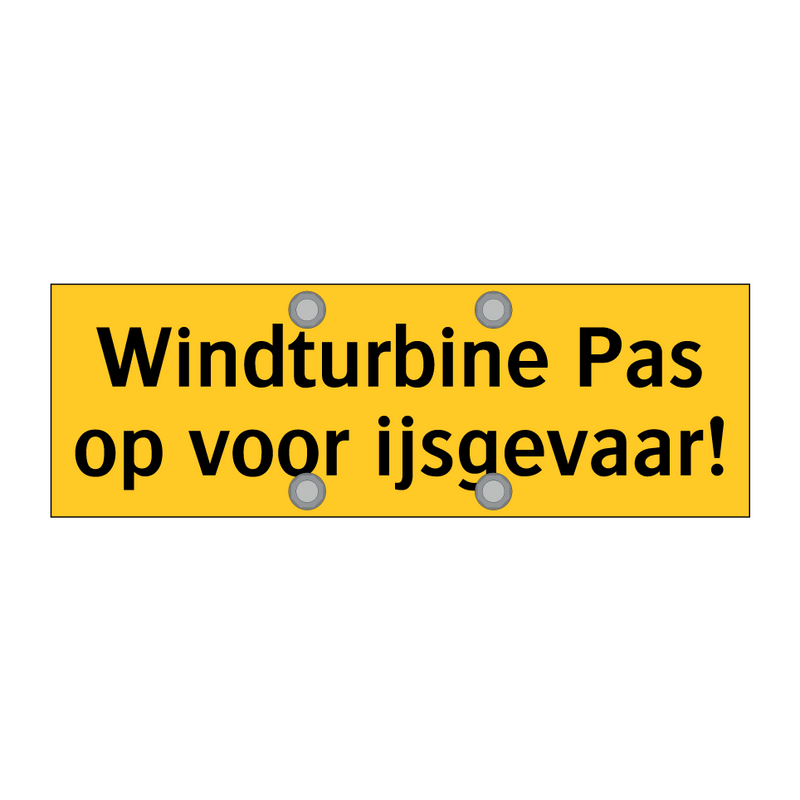 Windturbine Pas
op voor ijsgevaar!